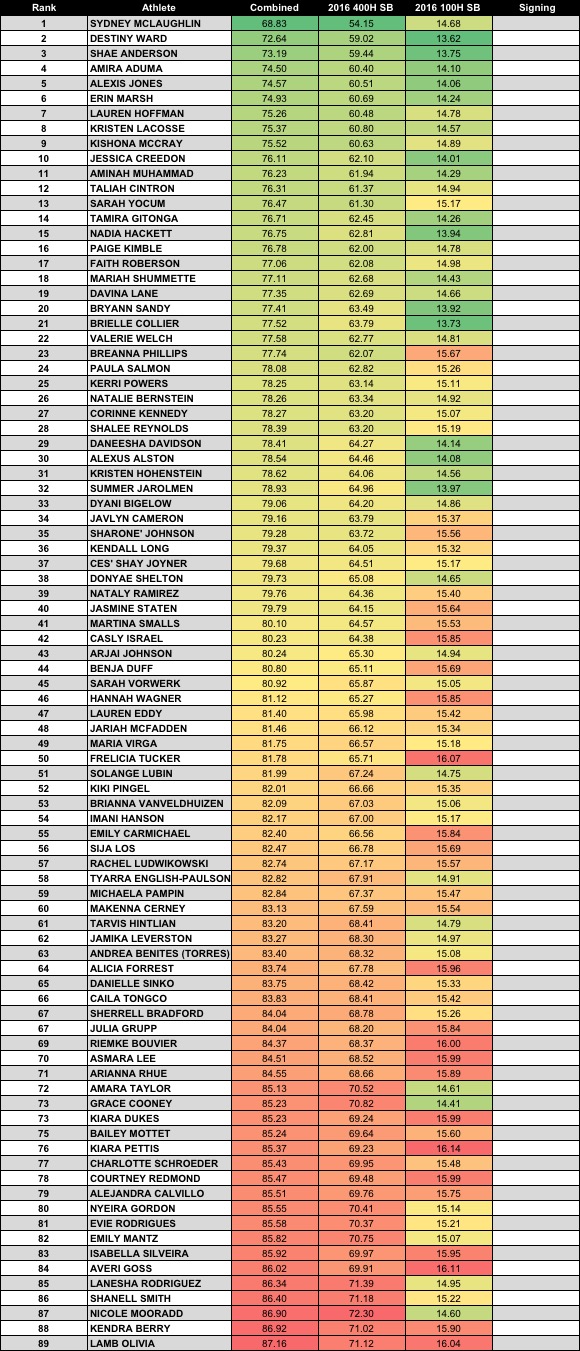 | Rank | Athlete | Combined | 2016 400H SB | 2016 100H SB | Signing |
|---|---|---|---|---|---|
| 1 | SYDNEY MCLAUGHLIN | 68.83 | 54.15 | 14.68 | |
| 2 | DESTINY WARD | 72.64 | 59.02 | 13.62 | |
| 3 | SHAE ANDERSON | 73.19 | 59.44 | 13.75 | |
| 4 | AMIRA ADUMA | 74.50 | 60.40 | 14.10 | |
| 5 | ALEXIS JONES | 74.57 | 60.51 | 14.06 | |
| 6 | ERIN MARSH | 74.93 | 60.69 | 14.24 | |
| 7 | LAUREN HOFFMAN | 75.26 | 60.48 | 14.78 | |
| 8 | KRISTEN LACOSSE | 75.37 | 60.80 | 14.57 | |
| 9 | KISHONA MCCRAY | 75.52 | 60.63 | 14.89 | |
| 10 | JESSICA CREEDON | 76.11 | 62.10 | 14.01 | |
| 11 | AMINAH MUHAMMAD | 76.23 | 61.94 | 14.29 | |
| 12 | TALIAH CINTRON | 76.31 | 61.37 | 14.94 | |
| 13 | SARAH YOCUM | 76.47 | 61.30 | 15.17 | |
| 14 | TAMIRA GITONGA | 76.71 | 62.45 | 14.26 | |
| 15 | NADIA HACKETT | 76.75 | 62.81 | 13.94 | |
| 16 | PAIGE KIMBLE | 76.78 | 62.00 | 14.78 | |
| 17 | FAITH ROBERSON | 77.06 | 62.08 | 14.98 | |
| 18 | MARIAH SHUMMETTE | 77.11 | 62.68 | 14.43 | |
| 19 | DAVINA LANE | 77.35 | 62.69 | 14.66 | |
| 20 | BRYANN SANDY | 77.41 | 63.49 | 13.92 | |
| 21 | BRIELLE COLLIER | 77.52 | 63.79 | 13.73 | |
| 22 | VALERIE WELCH | 77.58 | 62.77 | 14.81 | |
| 23 | BREANNA PHILLIPS | 77.74 | 62.07 | 15.67 | |
| 24 | PAULA SALMON | 78.08 | 62.82 | 15.26 | |
| 25 | KERRI POWERS | 78.25 | 63.14 | 15.11 | |
| 26 | NATALIE BERNSTEIN | 78.26 | 63.34 | 14.92 | |
| 27 | CORINNE KENNEDY | 78.27 | 63.20 | 15.07 | |
| 28 | SHALEE REYNOLDS | 78.39 | 63.20 | 15.19 | |
| 29 | DANEESHA DAVIDSON | 78.41 | 64.27 | 14.14 | |
| 30 | ALEXUS ALSTON | 78.54 | 64.46 | 14.08 | |
| 31 | KRISTEN HOHENSTEIN | 78.62 | 64.06 | 14.56 | |
| 32 | SUMMER JAROLMEN | 78.93 | 64.96 | 13.97 | |
| 33 | DYANI BIGELOW | 79.06 | 64.20 | 14.86 | |
| 34 | JAVLYN CAMERON | 79.16 | 63.79 | 15.37 | |
| 35 | SHARONE' JOHNSON | 79.28 | 63.72 | 15.56 | |
| 36 | KENDALL LONG | 79.37 | 64.05 | 15.32 | |
| 37 | CES' SHAY JOYNER | 79.68 | 64.51 | 15.17 | |
| 38 | DONYAE SHELTON | 79.73 | 65.08 | 14.65 | |
| 39 | NATALY RAMIREZ | 79.76 | 64.36 | 15.40 | |
| 40 | JASMINE STATEN | 79.79 | 64.15 | 15.64 | |
| 41 | MARTINA SMALLS | 80.10 | 64.57 | 15.53 | |
| 42 | CASLY ISRAEL | 80.23 | 64.38 | 15.85 | |
| 43 | ARJAI JOHNSON | 80.24 | 65.30 | 14.94 | |
| 44 | BENJA DUFF | 80.80 | 65.11 | 15.69 | |
| 45 | SARAH VORWERK | 80.92 | 65.87 | 15.05 | |
| 46 | HANNAH WAGNER | 81.12 | 65.27 | 15.85 | |
| 47 | LAUREN EDDY | 81.40 | 65.98 | 15.42 | |
| 48 | JARIAH MCFADDEN | 81.46 | 66.12 | 15.34 | |
| 49 | MARIA VIRGA | 81.75 | 66.57 | 15.18 | |
| 50 | FRELICIA TUCKER | 81.78 | 65.71 | 16.07 | |
| 51 | SOLANGE LUBIN | 81.99 | 67.24 | 14.75 | |
| 52 | KIKI PINGEL | 82.01 | 66.66 | 15.35 | |
| 53 | BRIANNA VANVELDHUIZEN | 82.09 | 67.03 | 15.06 | |
| 54 | IMANI HANSON | 82.17 | 67.00 | 15.17 | |
| 55 | EMILY CARMICHAEL | 82.40 | 66.56 | 15.84 | |
| 56 | SIJA LOS | 82.47 | 66.78 | 15.69 | |
| 57 | RACHEL LUDWIKOWSKI | 82.74 | 67.17 | 15.57 | |
| 58 | TYARRA ENGLISH-PAULSON | 82.82 | 67.91 | 14.91 | |
| 59 | MICHAELA PAMPIN | 82.84 | 67.37 | 15.47 | |
| 60 | MAKENNA CERNEY | 83.13 | 67.59 | 15.54 | |
| 61 | TARVIS HINTLIAN | 83.20 | 68.41 | 14.79 | |
| 62 | JAMIKA LEVERSTON | 83.27 | 68.30 | 14.97 | |
| 63 | ANDREA BENITES (TORRES) | 83.40 | 68.32 | 15.08 | |
| 64 | ALICIA FORREST | 83.74 | 67.78 | 15.96 | |
| 65 | DANIELLE SINKO | 83.75 | 68.42 | 15.33 | |
| 66 | CAILA TONGCO | 83.83 | 68.41 | 15.42 | |
| 67 | SHERRELL BRADFORD | 84.04 | 68.78 | 15.26 | |
| 67 | JULIA GRUPP | 84.04 | 68.20 | 15.84 | |
| 69 | RIEMKE BOUVIER | 84.37 | 68.37 | 16.00 | |
| 70 | ASMARA LEE | 84.51 | 68.52 | 15.99 | |
| 71 | ARIANNA RHUE | 84.55 | 68.66 | 15.89 | |
| 72 | AMARA TAYLOR | 85.13 | 70.52 | 14.61 | |
| 73 | GRACE COONEY | 85.23 | 70.82 | 14.41 | |
| 73 | KIARA DUKES | 85.23 | 69.24 | 15.99 | |
| 75 | BAILEY MOTTET | 85.24 | 69.64 | 15.60 | |
| 76 | KIARA PETTIS | 85.37 | 69.23 | 16.14 | |
| 77 | CHARLOTTE SCHROEDER | 85.43 | 69.95 | 15.48 | |
| 78 | COURTNEY REDMOND | 85.47 | 69.48 | 15.99 | |
| 79 | ALEJANDRA CALVILLO | 85.51 | 69.76 | 15.75 | |
| 80 | NYEIRA GORDON | 85.55 | 70.41 | 15.14 | |
| 81 | EVIE RODRIGUES | 85.58 | 70.37 | 15.21 | |
| 82 | EMILY MANTZ | 85.82 | 70.75 | 15.07 | |
| 83 | ISABELLA SILVEIRA | 85.92 | 69.97 | 15.95 | |
| 84 | AVERI GOSS | 86.02 | 69.91 | 16.11 | |
| 85 | LANESHA RODRIGUEZ | 86.34 | 71.39 | 14.95 | |
| 86 | SHANELL SMITH | 86.40 | 71.18 | 15.22 | |
| 87 | NICOLE MOORADD | 86.90 | 72.30 | 14.60 | |
| 88 | KENDRA BERRY | 86.92 | 71.02 | 15.90 | |
| 89 | LAMB OLIVIA | 87.16 | 71.12 | 16.04 | |